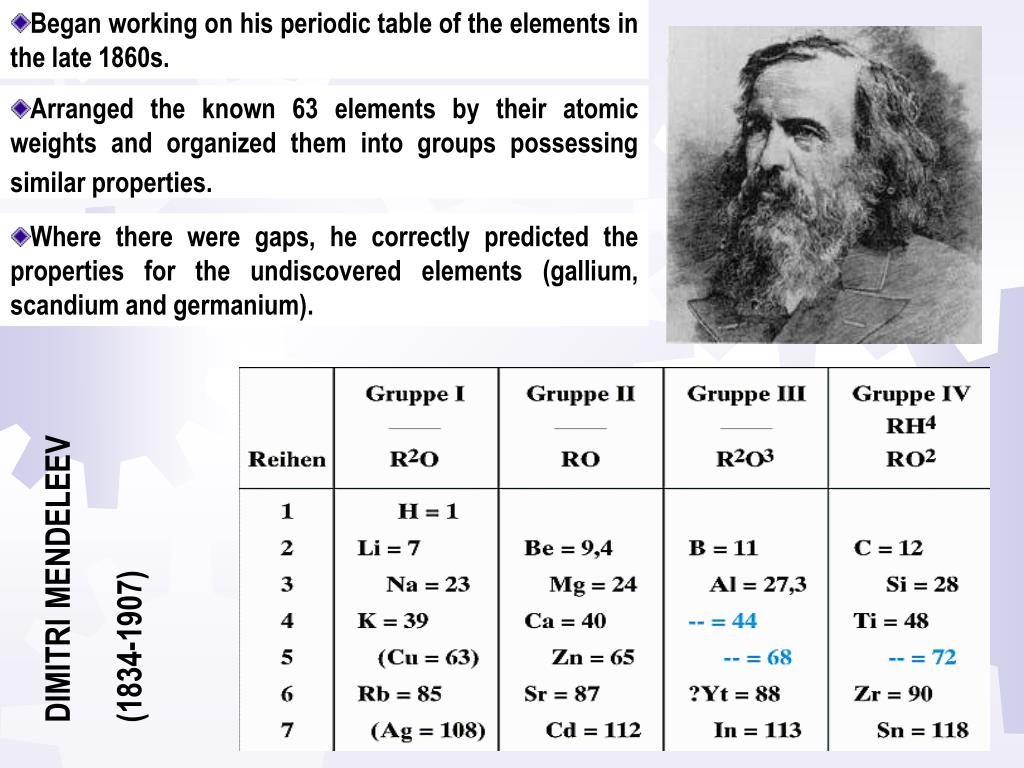 Began working on his periodic table of the elements in the late 1860s.

Arranged the known 63 elements by their atomic weights and organized them into groups possessing similar properties.

Where there were gaps, he correctly predicted the properties for the undiscovered elements (gallium, scandium and germanium).

DIMITRI MENDELEEV

(1834-1907)

| Reihen | Gruppe I — $R^2O$ | Gruppe II — RO | Gruppe III — $R^2O^3$ | Gruppe IV $RH^4$ $RO^2$ |
|---|---|---|---|---|
| 1 | H = 1 | | | |
| 2 | Li = 7 | Be = 9,4 | B = 11 | C = 12 |
| 3 | Na = 23 | Mg = 24 | Al = 27,3 | Si = 28 |
| 4 | K = 39 | Ca = 40 | -- = 44 | Ti = 48 |
| 5 | (Cu = 63) | Zn = 65 | -- = 68 | -- = 72 |
| 6 | Rb = 85 | Sr = 87 | ?Yt = 88 | Zr = 90 |
| 7 | (Ag = 108) | Cd = 112 | In = 113 | Sn = 118 |